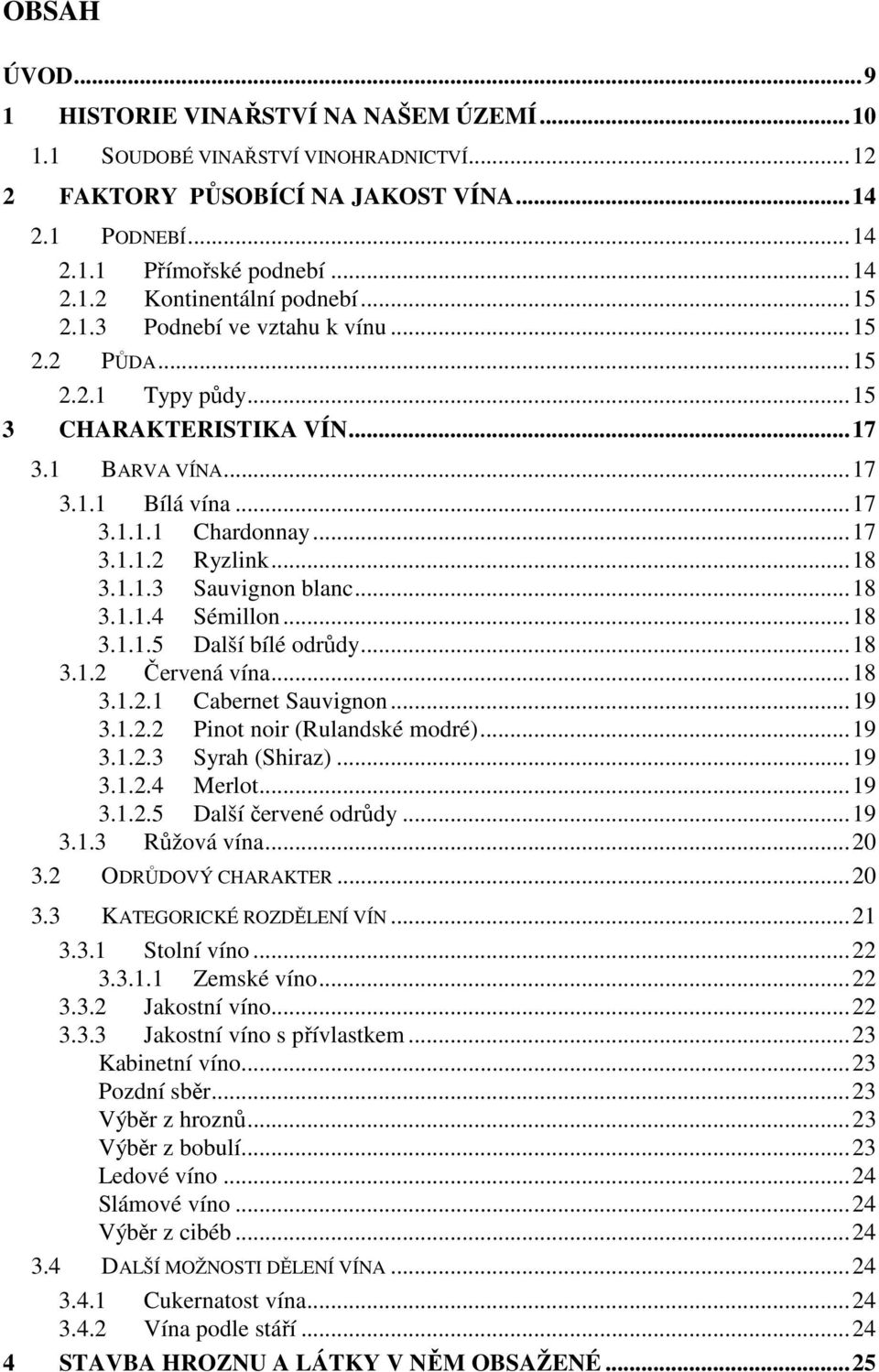 OBSAH

ÚVOD...9
1 HISTORIE VINAŘSTVÍ NA NAŠEM ÚZEMÍ...10
1.1 SOUDOBÉ VINAŘSTVÍ VINOHRADNICTVÍ...12
2 FAKTORY PŮSOBÍCÍ NA JAKOST VÍNA...14
2.1 PODNEBÍ...14
2.1.1 Přímořské podnebí...14
2.1.2 Kontinentální podnebí...15
2.1.3 Podnebí ve vztahu k vínu...15
2.2 PŮDA...15
2.2.1 Typy půdy...15
3 CHARAKTERISTIKA VÍN...17
3.1 BARVA VÍNA...17
3.1.1 Bílá vína...17
3.1.1.1 Chardonnay...17
3.1.1.2 Ryzlink...18
3.1.1.3 Sauvignon blanc...18
3.1.1.4 Sémillon...18
3.1.1.5 Další bílé odrůdy...18
3.1.2 Červená vína...18
3.1.2.1 Cabernet Sauvignon...19
3.1.2.2 Pinot noir (Rulandské modré)...19
3.1.2.3 Syrah (Shiraz)...19
3.1.2.4 Merlot...19
3.1.2.5 Další červené odrůdy...19
3.1.3 Růžová vína...20
3.2 ODRŮDOVÝ CHARAKTER...20
3.3 KATEGORICKÉ ROZDĚLENÍ VÍN...21
3.3.1 Stolní víno...22
3.3.1.1 Zemské víno...22
3.3.2 Jakostní víno...22
3.3.3 Jakostní víno s přívlastkem...23
Kabinetní víno...23
Pozdní sběr...23
Výběr z hroznů...23
Výběr z bobulí...23
Ledové víno...24
Slámové víno...24
Výběr z cibéb...24
3.4 DALŠÍ MOŽNOSTI DĚLENÍ VÍNA...24
3.4.1 Cukernatost vína...24
3.4.2 Vína podle stáří...24
4 STAVBA HROZNU A LÁTKY V NĚM OBSAŽENÉ...25